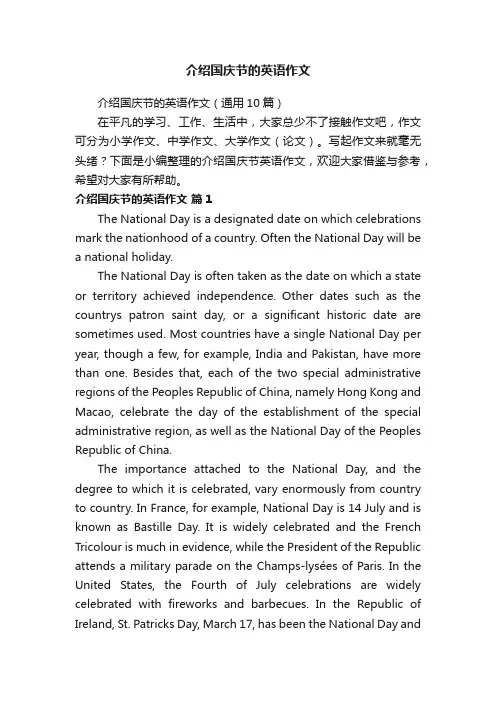 介绍国庆节的英语作文

介绍国庆节的英语作文（通用10篇）

在平凡的学习、工作、生活中，大家总少不了接触作文吧，作文可分为小学作文、中学作文、大学作文（论文）。写起作文来就毫无头绪？下面是小编整理的介绍国庆节英语作文，欢迎大家借鉴与参考，希望对大家有所帮助。

介绍国庆节的英语作文 篇1

The National Day is a designated date on which celebrations mark the nationhood of a country. Often the National Day will be a national holiday.

The National Day is often taken as the date on which a state or territory achieved independence. Other dates such as the countrys patron saint day, or a significant historic date are sometimes used. Most countries have a single National Day per year, though a few, for example, India and Pakistan, have more than one. Besides that, each of the two special administrative regions of the Peoples Republic of China, namely Hong Kong and Macao, celebrate the day of the establishment of the special administrative region, as well as the National Day of the Peoples Republic of China.

The importance attached to the National Day, and the degree to which it is celebrated, vary enormously from country to country. In France, for example, National Day is 14 July and is known as Bastille Day. It is widely celebrated and the French Tricolour is much in evidence, while the President of the Republic attends a military parade on the Champs-lysées of Paris. In the United States, the Fourth of July celebrations are widely celebrated with fireworks and barbecues. In the Republic of Ireland, St. Patricks Day, March 17, has been the National Day and